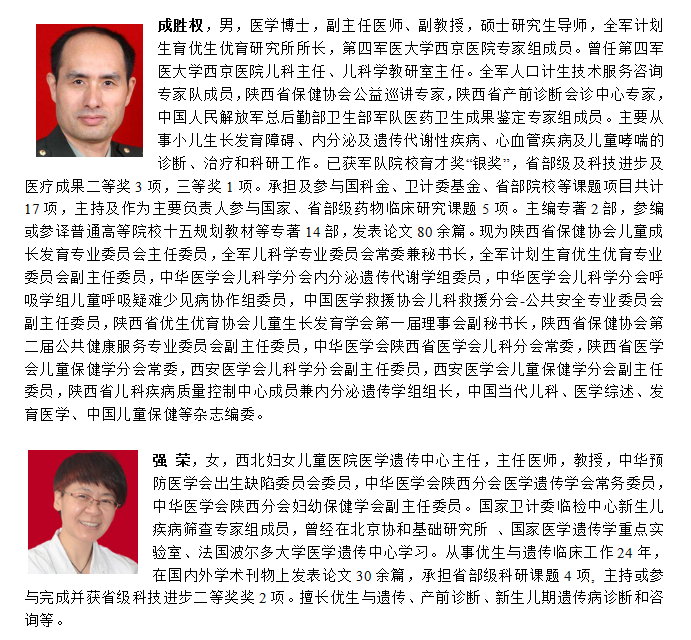 成胜权，男，医学博士，副主任医师、副教授，硕士研究生导师，全军计划生育优生优育研究所所长，第四军医大学西京医院专家组成员。曾任第四军医大学西京医院儿科主任、儿科学教研室主任。全军人口计生技术服务咨询专家队成员，陕西省保健协会公益巡讲专家，陕西省产前诊断会诊中心专家，中国人民解放军总后勤部卫生部军队医药卫生成果鉴定专家组成员。主要从事小儿生长发育障碍、内分泌及遗传代谢性疾病、心血管疾病及儿童哮喘的诊断、治疗和科研工作。已获军队院校育才奖“银奖”，省部级及科技进步及医疗成果二等奖 3 项，三等奖 1 项。承担及参与国科金、卫计委基金、省部院校等课题项目共计 17 项，主持及作为主要负责人参与国家、省部级药物临床研究课题 5 项。主编专著 2 部，参编或参译普通高等院校十五规划教材等专著 14 部，发表论文 80 余篇。现为陕西省保健协会儿童成长发育专业委员会主任委员，全军儿科学专业委员会常委兼秘书长，全军计划生育优生优育专业委员会副主任委员，中华医学会儿科学分会内分泌遗传代谢学组委员，中华医学会儿科学分会呼吸学组儿童呼吸疑难少见病协作组委员，中国医学救援协会儿科救援分会-公共安全专业委员会副主任委员，陕西省优生优育协会儿童生长发育学会第一届理事会副秘书长，陕西省保健协会第二届公共健康服务专业委员会副主任委员，中华医学会陕西省医学会儿科分会常委，陕西省医学会儿童保健学分会常委，西安医学会儿科学分会副主任委员，西安医学会儿童保健学分会副主任委员，陕西省儿科疾病质量控制中心成员兼内分泌遗传学组组长，中国当代儿科、医学综述、发育医学、中国儿童保健等杂志编委。

强 荣，女，西北妇女儿童医院医学遗传中心主任，主任医师，教授，中华预防医学会出生缺陷委员会委员，中华医学会陕西分会医学遗传学会常务委员，中华医学会陕西分会妇幼保健学会副主任委员。国家卫计委临检中心新生儿疾病筛查专家组成员，曾经在北京协和基础研究所 、国家医学遗传学重点实验室、法国波尔多大学医学遗传中心学习。从事优生与遗传临床工作 24 年，在国内外学术刊物上发表论文 30 余篇，承担省部级科研课题 4 项, 主持或参与完成并获省级科技进步二等奖奖 2 项。擅长优生与遗传、产前诊断、新生儿期遗传病诊断和咨询等。